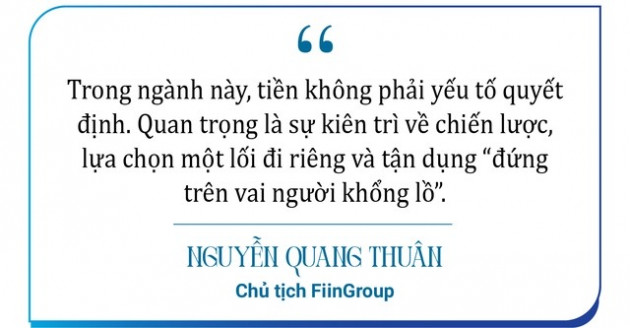 “

Trong ngành này, tiền không phải yếu tố quyết định. Quan trọng là sự kiên trì về chiến lược, lựa chọn một lối đi riêng và tận dụng “đứng trên vai người khổng lồ”.

NGUYỄN QUANG THUÂN

Chủ tịch FiinGroup